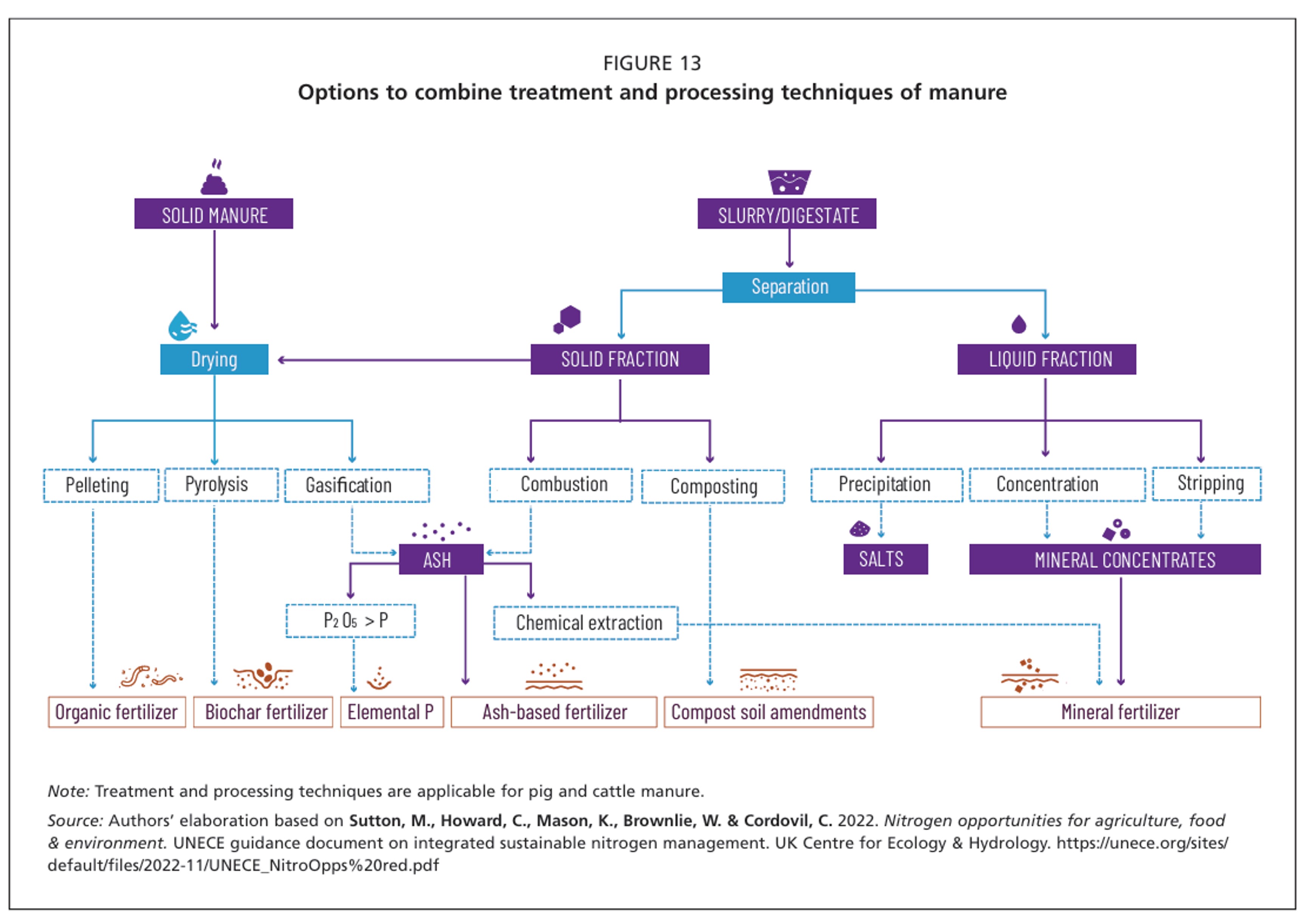 FIGURE 13
Options to combine treatment and processing techniques of manure

SOLID MANURE

SLURRY/DIGESTATE

Separation

Drying

SOLID FRACTION

LIQUID FRACTION

Pelleting

Pyrolysis

Gasification

Combustion

Composting

Precipitation

Concentration

Stripping

ASH

SALTS

MINERAL CONCENTRATES

$P_2O_5 > P$

Chemical extraction

Organic fertilizer

Biochar fertilizer

Elemental P

Ash-based fertilizer

Compost soil amendments

Mineral fertilizer

Note: Treatment and processing techniques are applicable for pig and cattle manure.

Source: Authors' elaboration based on Sutton, M., Howard, C., Mason, K., Brownlie, W. & Cordovil, C. 2022. Nitrogen opportunities for agriculture, food & environment. UNECE guidance document on integrated sustainable nitrogen management. UK Centre for Ecology & Hydrology. https://unece.org/sites/default/files/2022-11/UNECE_NitroOpps%20red.pdf